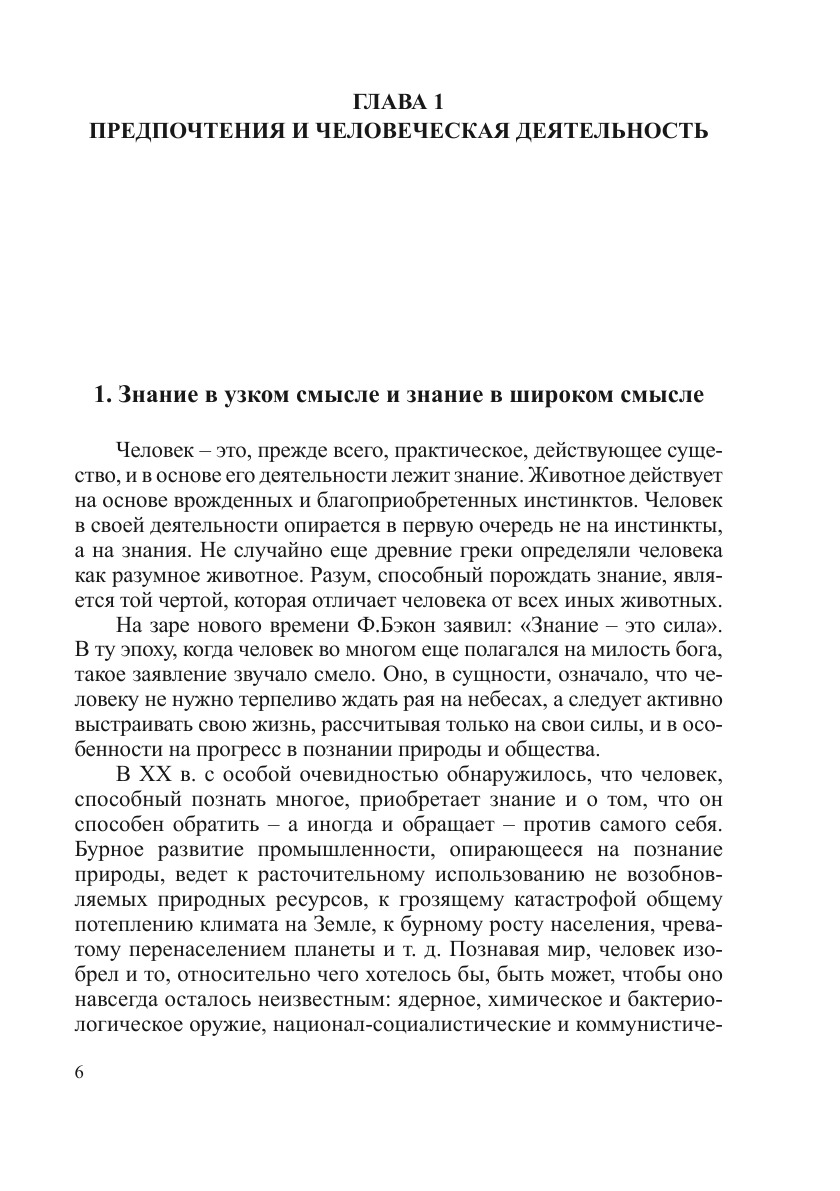 ГЛАВА 1
ПРЕДПОЧТЕНИЯ И ЧЕЛОВЕЧЕСКАЯ ДЕЯТЕЛЬНОСТЬ

1. Знание в узком смысле и знание в широком смысле

Человек – это, прежде всего, практическое, действующее существо, и в основе его деятельности лежит знание. Животное действует на основе врожденных и благоприобретенных инстинктов. Человек в своей деятельности опирается в первую очередь не на инстинкты, а на знания. Не случайно еще древние греки определяли человека как разумное животное. Разум, способный порождать знание, является той чертой, которая отличает человека от всех иных животных.

На заре нового времени Ф.Бэкон заявил: «Знание – это сила». В ту эпоху, когда человек во многом еще полагался на милость бога, такое заявление звучало смело. Оно, в сущности, означало, что человеку не нужно терпеливо ждать рая на небесах, а следует активно выстраивать свою жизнь, рассчитывая только на свои силы, и в особенности на прогресс в познании природы и общества.

В XX в. с особой очевидностью обнаружилось, что человек, способный познать многое, приобретает знание и о том, что он способен обратить – а иногда и обращает – против самого себя. Бурное развитие промышленности, опирающееся на познание природы, ведет к расточительному использованию не возобновляемых природных ресурсов, к грозящему катастрофой общему потеплению климата на Земле, к бурному росту населения, чреватому перенаселением планеты и т. д. Познавая мир, человек изобрел и то, относительно чего хотелось бы, быть может, чтобы оно навсегда осталось неизвестным: ядерное, химическое и бактериологическое оружие, национал-социалистические и коммунистиче-

6